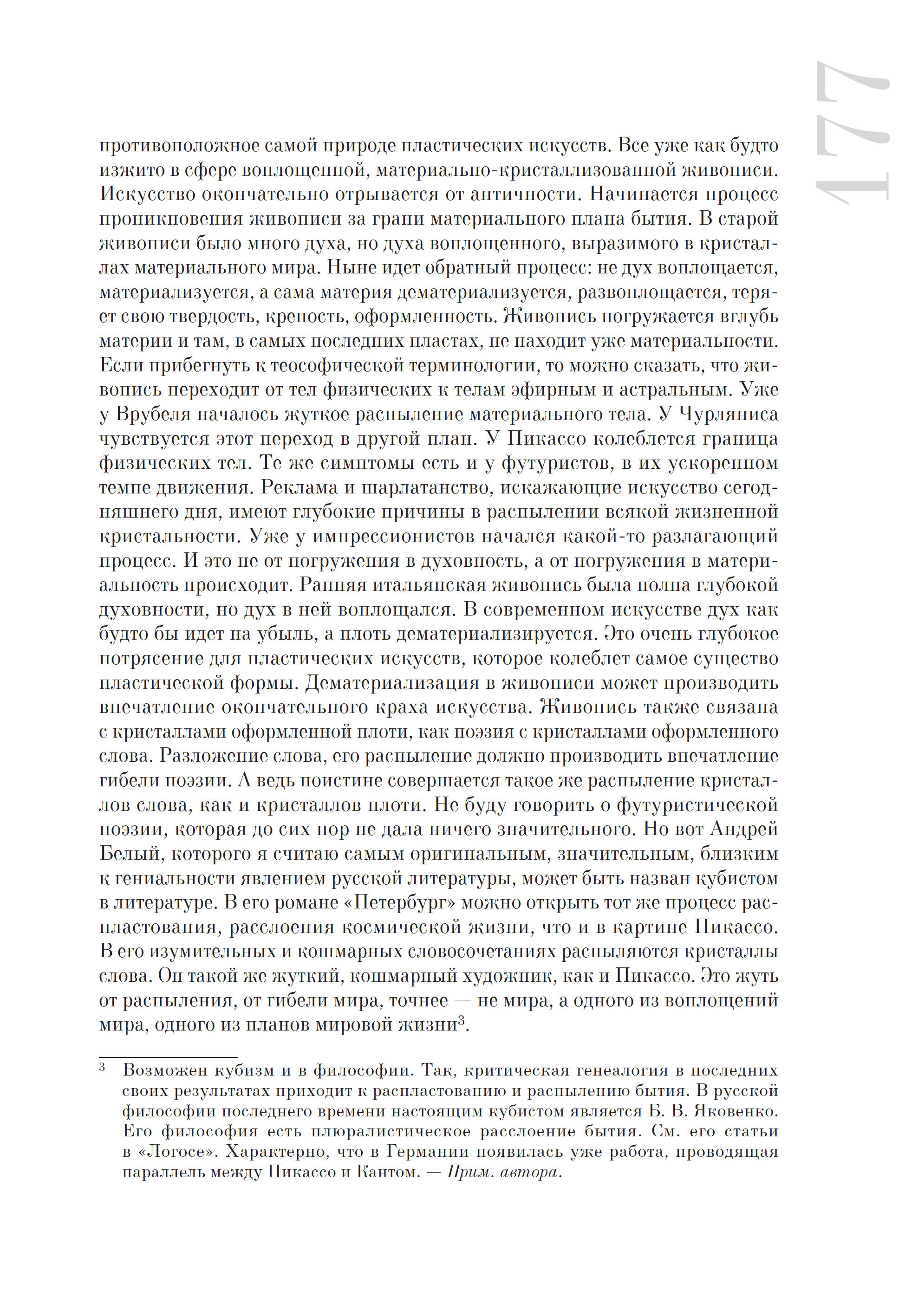 177

противоположное самой природе пластических искусств. Все уже как будто изжито в сфере воплощенной, материально-кристаллизованной живописи. Искусство окончательно отрывается от античности. Начинается процесс проникновения живописи за грани материального плана бытия. В старой живописи было много духа, но духа воплощенного, выразимого в кристаллах материального мира. Ныне идет обратный процесс: не дух воплощается, материализуется, а сама материя дематериализуется, развоплощается, теряет свою твердость, крепость, оформленность. Живопись погружается вглубь материи и там, в самых последних пластах, не находит уже материальности. Если прибегнуть к теософической терминологии, то можно сказать, что живопись переходит от тел физических к телам эфирным и астральным. Уже у Врубеля началось жуткое распыление материального тела. У Чурляниса чувствуется этот переход в другой план. У Пикассо колеблется граница физических тел. Те же симптомы есть и у футуристов, в их ускоренном темпе движения. Реклама и шарлатанство, искажающие искусство сегодняшнего дня, имеют глубокие причины в распылении всякой жизненной кристальности. Уже у импрессионистов начался какой-то разлагающий процесс. И это не от погружения в духовность, а от погружения в материальность происходит. Ранняя итальянская живопись была полна глубокой духовности, но дух в ней воплощался. В современном искусстве дух как будто бы идет на убыль, а плоть дематериализируется. Это очень глубокое потрясение для пластических искусств, которое колеблет самое существо пластической формы. Дематериализация в живописи может производить впечатление окончательного краха искусства. Живопись также связана с кристаллами оформленной плоти, как поэзия с кристаллами оформленного слова. Разложение слова, его распыление должно производить впечатление гибели поэзии. А ведь поистине совершается такое же распыление кристаллов слова, как и кристаллов плоти. Не буду говорить о футуристической поэзии, которая до сих пор не дала ничего значительного. Но вот Андрей Белый, которого я считаю самым оригинальным, значительным, близким к гениальности явлением русской литературы, может быть назван кубистом в литературе. В его романе «Петербург» можно открыть тот же процесс распластования, расслоения космической жизни, что и в картине Пикассо. В его изумительных и кошмарных словосочетаниях распыляются кристаллы слова. Он такой же жуткий, кошмарный художник, как и Пикассо. Это жуть от распыления, от гибели мира, точнее — не мира, а одного из воплощений мира, одного из планов мировой жизни$^3$.

$^3$ Возможен кубизм и в философии. Так, критическая генеалогия в последних своих результатах приходит к распластованию и распылению бытия. В русской философии последнего времени настоящим кубистом является Б. В. Яковенко. Его философия есть плюралистическое расслоение бытия. См. его статьи в «Логосе». Характерно, что в Германии появилась уже работа, проводящая параллель между Пикассо и Кантом. — Прим. автора.